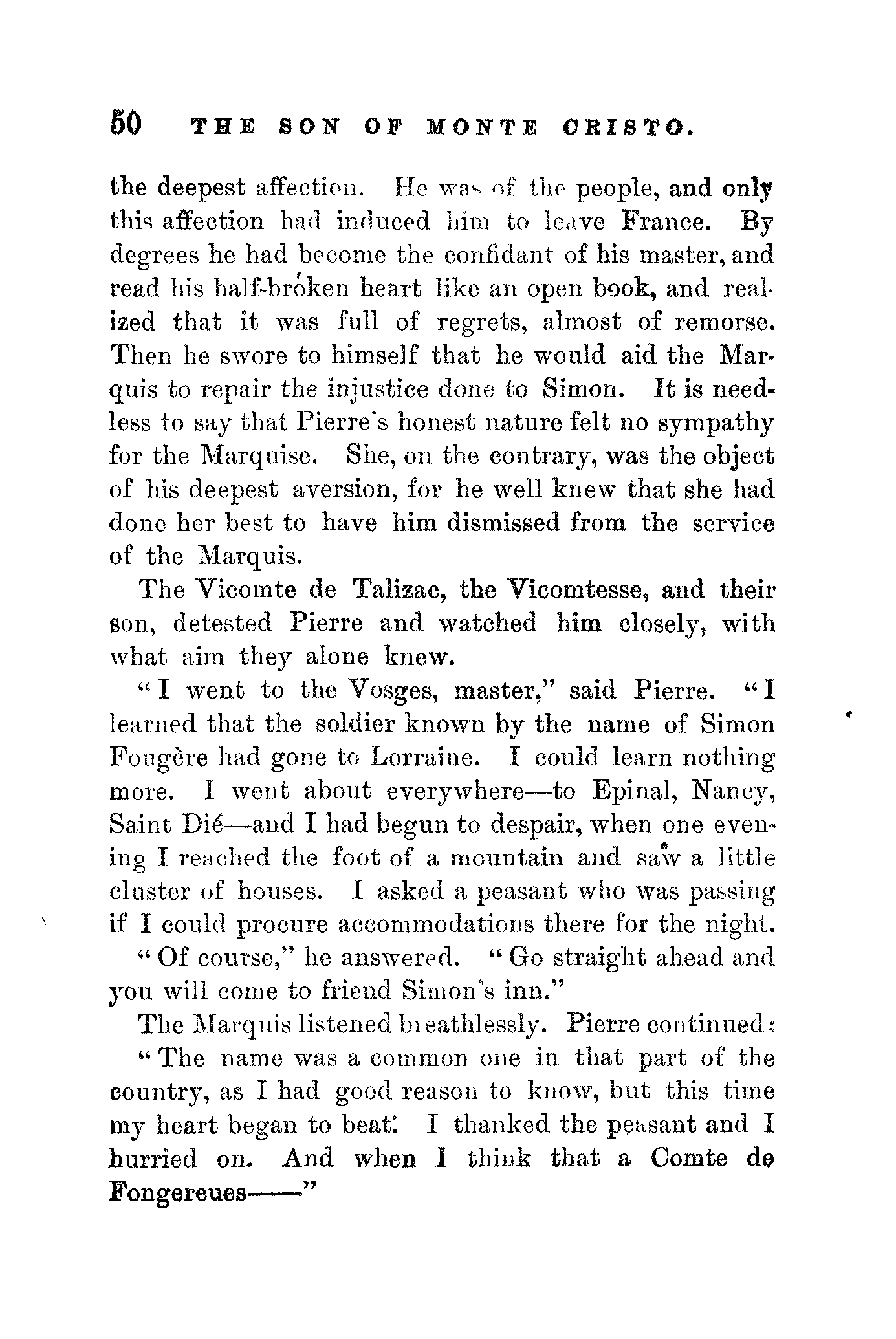 50 THE SON OF MONTE CRISTO.

the deepest affection. He was of the people, and only this affection had induced him to leave France. By degrees he had become the confidant of his master, and read his half-broken heart like an open book, and realized that it was full of regrets, almost of remorse. Then he swore to himself that he would aid the Marquis to repair the injustice done to Simon. It is needless to say that Pierre's honest nature felt no sympathy for the Marquise. She, on the contrary, was the object of his deepest aversion, for he well knew that she had done her best to have him dismissed from the service of the Marquis.

The Vicomte de Talizac, the Vicomtesse, and their son, detested Pierre and watched him closely, with what aim they alone knew.

"I went to the Vosges, master," said Pierre. "I learned that the soldier known by the name of Simon Fougère had gone to Lorraine. I could learn nothing more. I went about everywhere—to Epinal, Nancy, Saint Dié—and I had begun to despair, when one evening I reached the foot of a mountain and saw a little cluster of houses. I asked a peasant who was passing if I could procure accommodations there for the night.

"Of course," he answered. "Go straight ahead and you will come to friend Simon's inn."

The Marquis listened breathlessly. Pierre continued:

"The name was a common one in that part of the country, as I had good reason to know, but this time my heart began to beat. I thanked the peasant and I hurried on. And when I think that a Comte de Fongereues——"